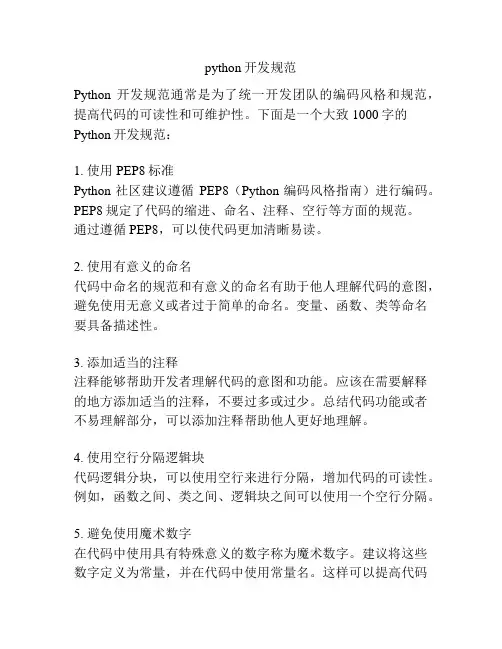 python 开发规范

Python 开发规范通常是为了统一开发团队的编码风格和规范，提高代码的可读性和可维护性。下面是一个大致 1000 字的 Python 开发规范：

1. 使用 PEP8 标准
Python 社区建议遵循 PEP8（Python 编码风格指南）进行编码。PEP8 规定了代码的缩进、命名、注释、空行等方面的规范。通过遵循 PEP8，可以使代码更加清晰易读。

2. 使用有意义的命名
代码中命名的规范和有意义的命名有助于他人理解代码的意图，避免使用无意义或者过于简单的命名。变量、函数、类等命名要具备描述性。

3. 添加适当的注释
注释能够帮助开发者理解代码的意图和功能。应该在需要解释的地方添加适当的注释，不要过多或过少。总结代码功能或者不易理解部分，可以添加注释帮助他人更好地理解。

4. 使用空行分隔逻辑块
代码逻辑分块，可以使用空行来进行分隔，增加代码的可读性。例如，函数之间、类之间、逻辑块之间可以使用一个空行分隔。

5. 避免使用魔术数字
在代码中使用具有特殊意义的数字称为魔术数字。建议将这些数字定义为常量，并在代码中使用常量名。这样可以提高代码